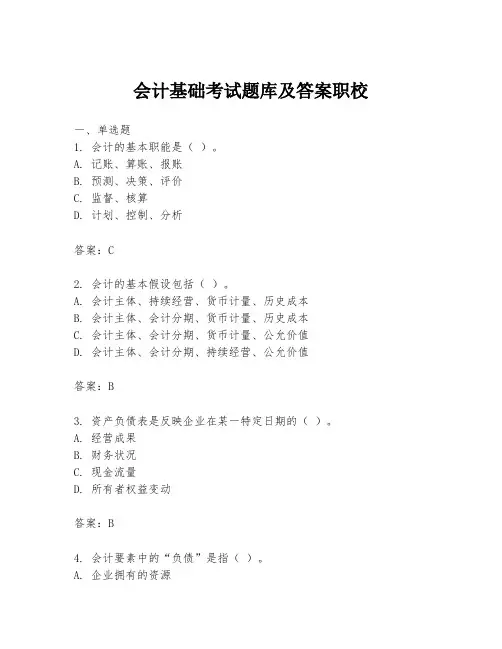 会计基础考试题库及答案职校

一、单选题
1. 会计的基本职能是（ ）。
A. 记账、算账、报账
B. 预测、决策、评价
C. 监督、核算
D. 计划、控制、分析

答案：C

2. 会计的基本假设包括（ ）。
A. 会计主体、持续经营、货币计量、历史成本
B. 会计主体、会计分期、货币计量、历史成本
C. 会计主体、会计分期、货币计量、公允价值
D. 会计主体、会计分期、持续经营、公允价值

答案：B

3. 资产负债表是反映企业在某一特定日期的（ ）。
A. 经营成果
B. 财务状况
C. 现金流量
D. 所有者权益变动

答案：B

4. 会计要素中的“负债”是指（ ）。
A. 企业拥有的资源